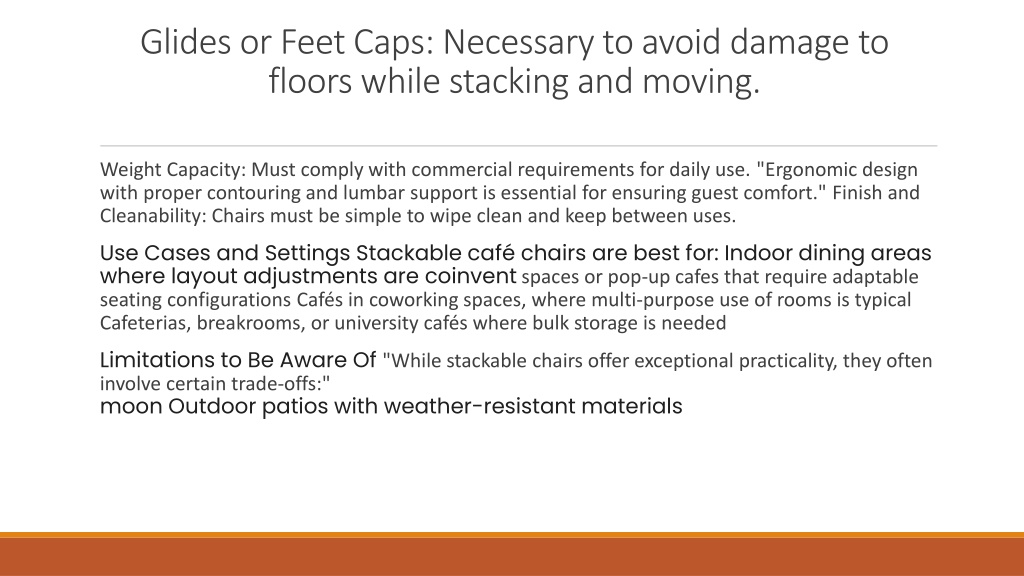 Glides or Feet Caps: Necessary to avoid damage to floors while stacking and moving.

Weight Capacity: Must comply with commercial requirements for daily use. "Ergonomic design with proper contouring and lumbar support is essential for ensuring guest comfort." Finish and Cleanability: Chairs must be simple to wipe clean and keep between uses.

Use Cases and Settings Stackable café chairs are best for: Indoor dining areas where layout adjustments are coinvent spaces or pop-up cafes that require adaptable seating configurations Cafés in coworking spaces, where multi-purpose use of rooms is typical Cafeterias, breakrooms, or university cafés where bulk storage is needed

Limitations to Be Aware Of "While stackable chairs offer exceptional practicality, they often involve certain trade-offs:"
moon Outdoor patios with weather-resistant materials